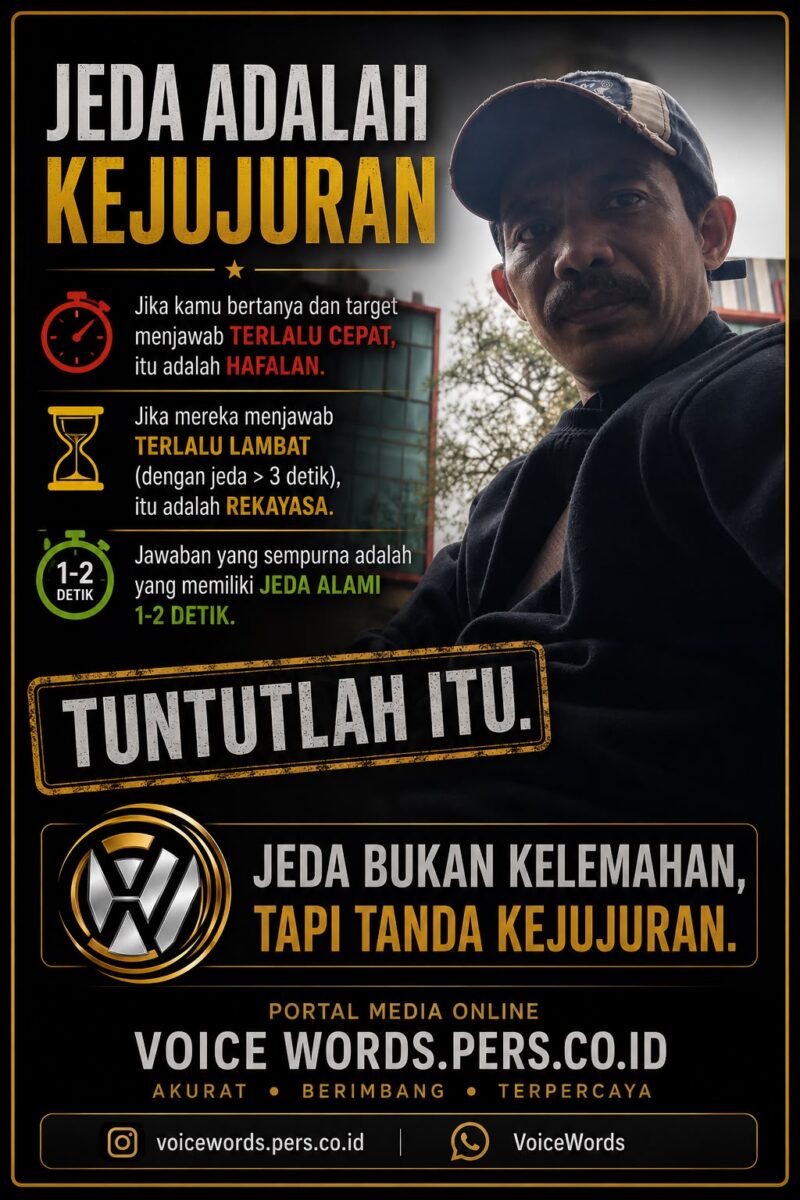 JEDA ADALAH KEJUJURAN

Jika kamu bertanya dan target menjawab TERLALU CEPAT, itu adalah HAFALAN.

Jika mereka menjawab TERLALU LAMBAT (dengan jeda > 3 detik), itu adalah REKAYASA.

1-2 DETIK

Jawaban yang sempurna adalah yang memiliki JEDA ALAMI 1-2 DETIK.

TUNTUTLAH ITU.

JEDA BUKAN KELEMAHAN, TAPI TANDA KEJUJURAN.

PORTAL MEDIA ONLINE
VOICE WORDS.PERS.CO.ID
AKURAT • BERIMBANG • TERPERCAYA

voicewords.pers.co.id
VoiceWords